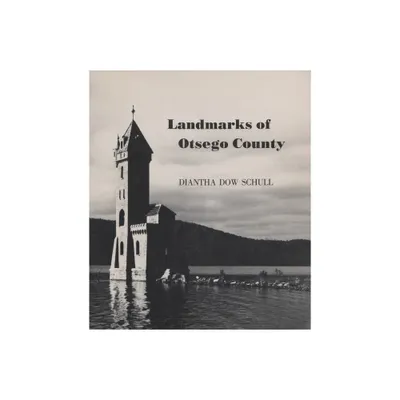 Landmarks of
Otsego County

DIANTHA DOW SCHULL